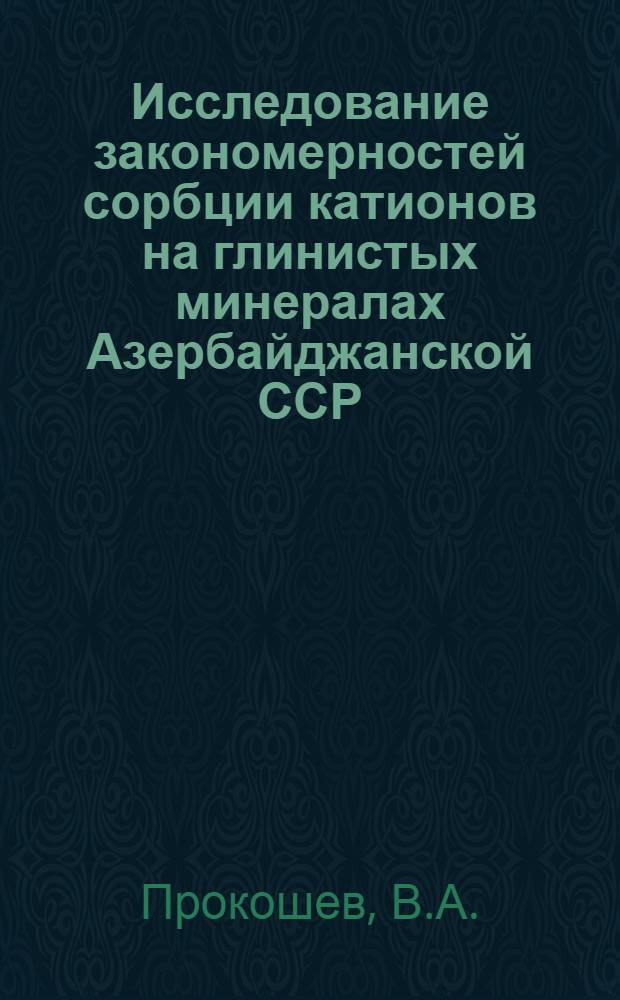 Исследование закономерностей сорбции катионов на глинистых минералах Азербайджанской ССР

Прокошев, В.А.